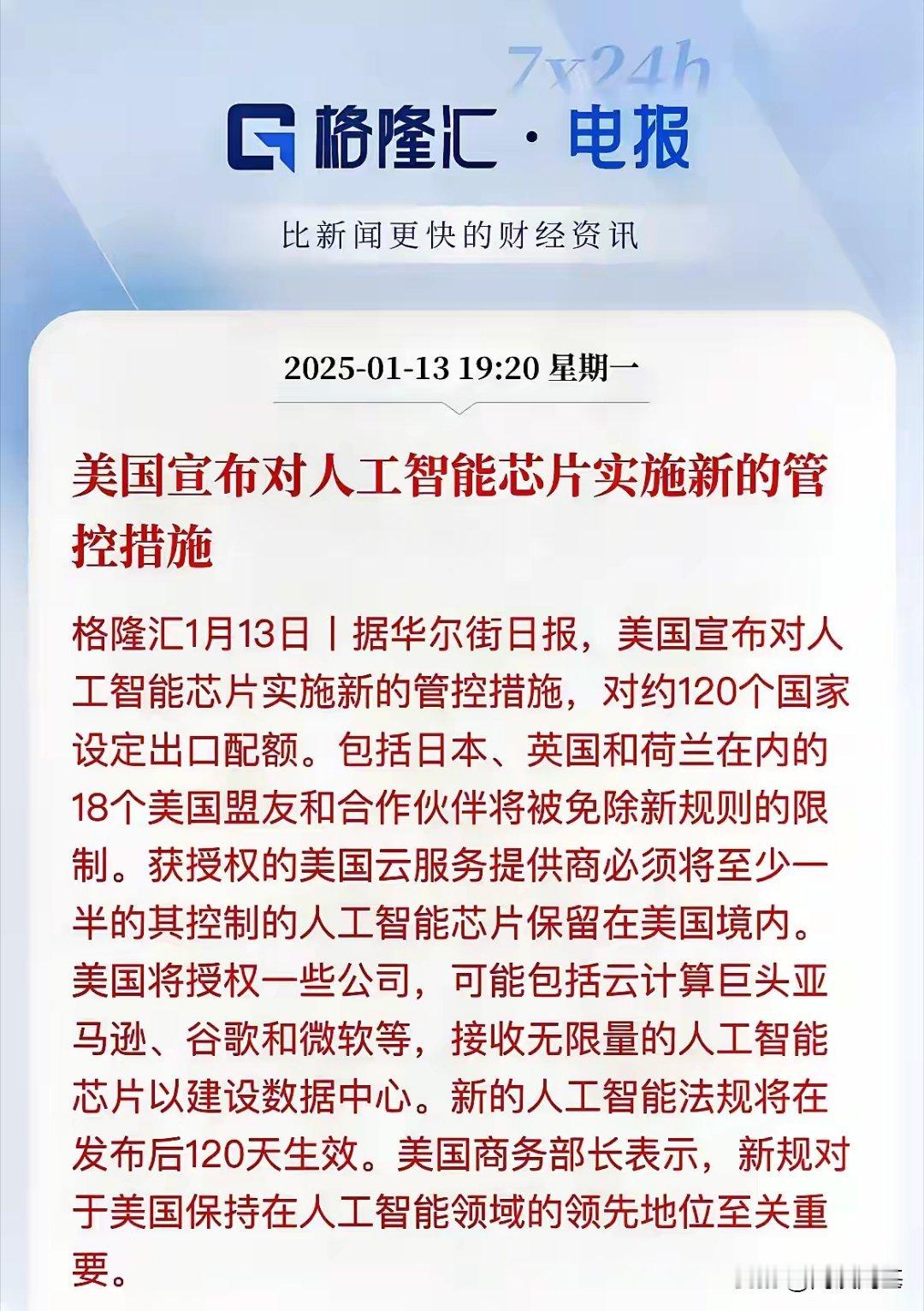 7x24h

格隆汇 · 电报

比新闻更快的财经资讯

2025-01-13 19:20 星期一

美国宣布对人工智能芯片实施新的管控措施

格隆汇1月13日丨据华尔街日报，美国宣布对人工智能芯片实施新的管控措施，对约120个国家设定出口配额。包括日本、英国和荷兰在内的18个美国盟友和合作伙伴将被免除新规则的限制。获授权的美国云服务提供商必须将至少一半的其控制的人工智能芯片保留在美国境内。美国将授权一些公司，可能包括云计算巨头亚马逊、谷歌和微软等，接收无限量的人工智能芯片以建设数据中心。新的人工智能法规将在发布后120天生效。美国商务部长表示，新规对于美国保持在人工智能领域的领先地位至关重要。